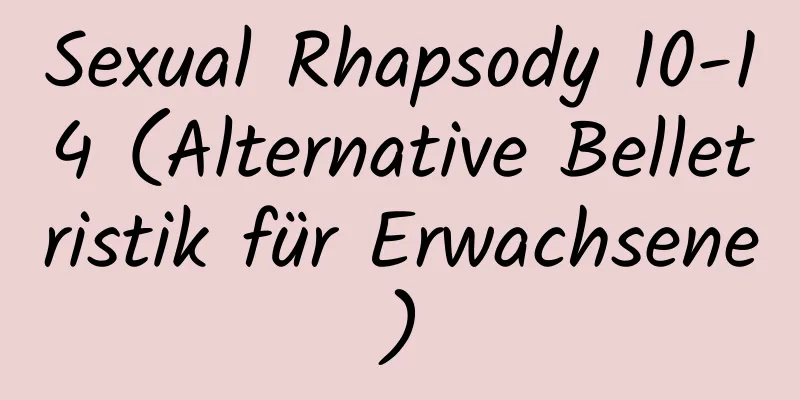 Sexual Rhapsody 10-14 (Alternative Belletristik für Erwachsene)